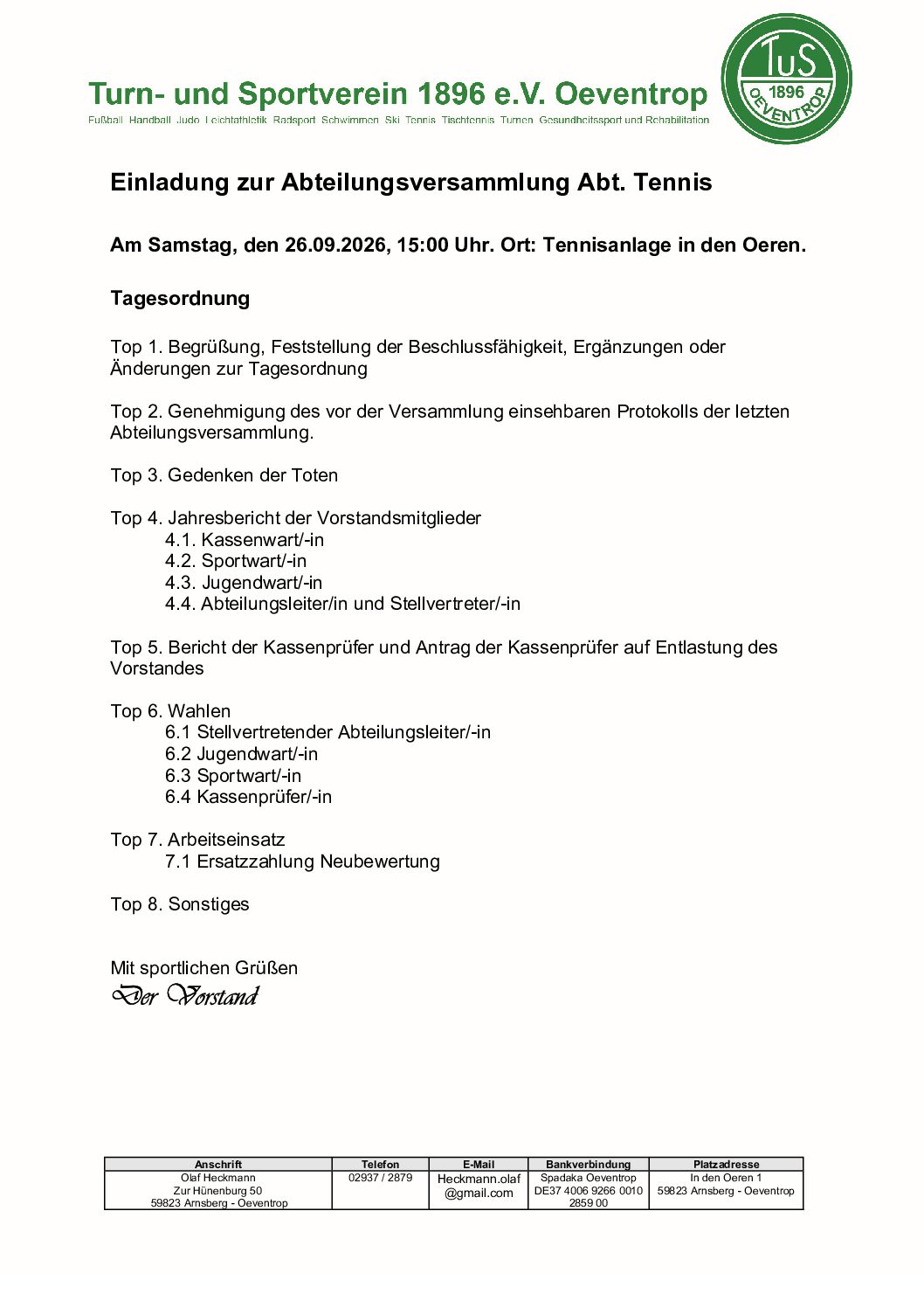 Turn- und Sportverein 1896 e.V. Oeventrop
Fußball Handball Judo Leichtathletik Radsport Schwimmen Ski Tennis Tischtennis Turnen Gesundheitssport und Rehabilitation

TuS 1896 OEVENTROP

Einladung zur Abteilungsversammlung Abt. Tennis

Am Samstag, den 26.09.2026, 15:00 Uhr. Ort: Tennisanlage in den Oeren.

Tagesordnung

Top 1. Begrüßung, Feststellung der Beschlussfähigkeit, Ergänzungen oder Änderungen zur Tagesordnung

Top 2. Genehmigung des vor der Versammlung einsehbaren Protokolls der letzten Abteilungsversammlung.

Top 3. Gedenken der Toten

Top 4. Jahresbericht der Vorstandsmitglieder
4.1. Kassenwart/-in
4.2. Sportwart/-in
4.3. Jugendwart/-in
4.4. Abteilungsleiter/in und Stellvertreter/-in

Top 5. Bericht der Kassenprüfer und Antrag der Kassenprüfer auf Entlastung des Vorstandes

Top 6. Wahlen
6.1 Stellvertretender Abteilungsleiter/-in
6.2 Jugendwart/-in
6.3 Sportwart/-in
6.4 Kassenprüfer/-in

Top 7. Arbeitseinsatz
7.1 Ersatzzahlung Neubewertung

Top 8. Sonstiges

Mit sportlichen Grüßen
Der Vorstand

| Anschrift | Telefon | E-Mail | Bankverbindung | Platzadresse |
|---|---|---|---|---|
| Olaf Heckmann Zur Hünenburg 50 59823 Arnsberg - Oeventrop | 02937 / 2879 | Heckmann.olaf @gmail.com | Spadaka Oeventrop DE37 4006 9266 0010 2859 00 | In den Oeren 1 59823 Arnsberg - Oeventrop |